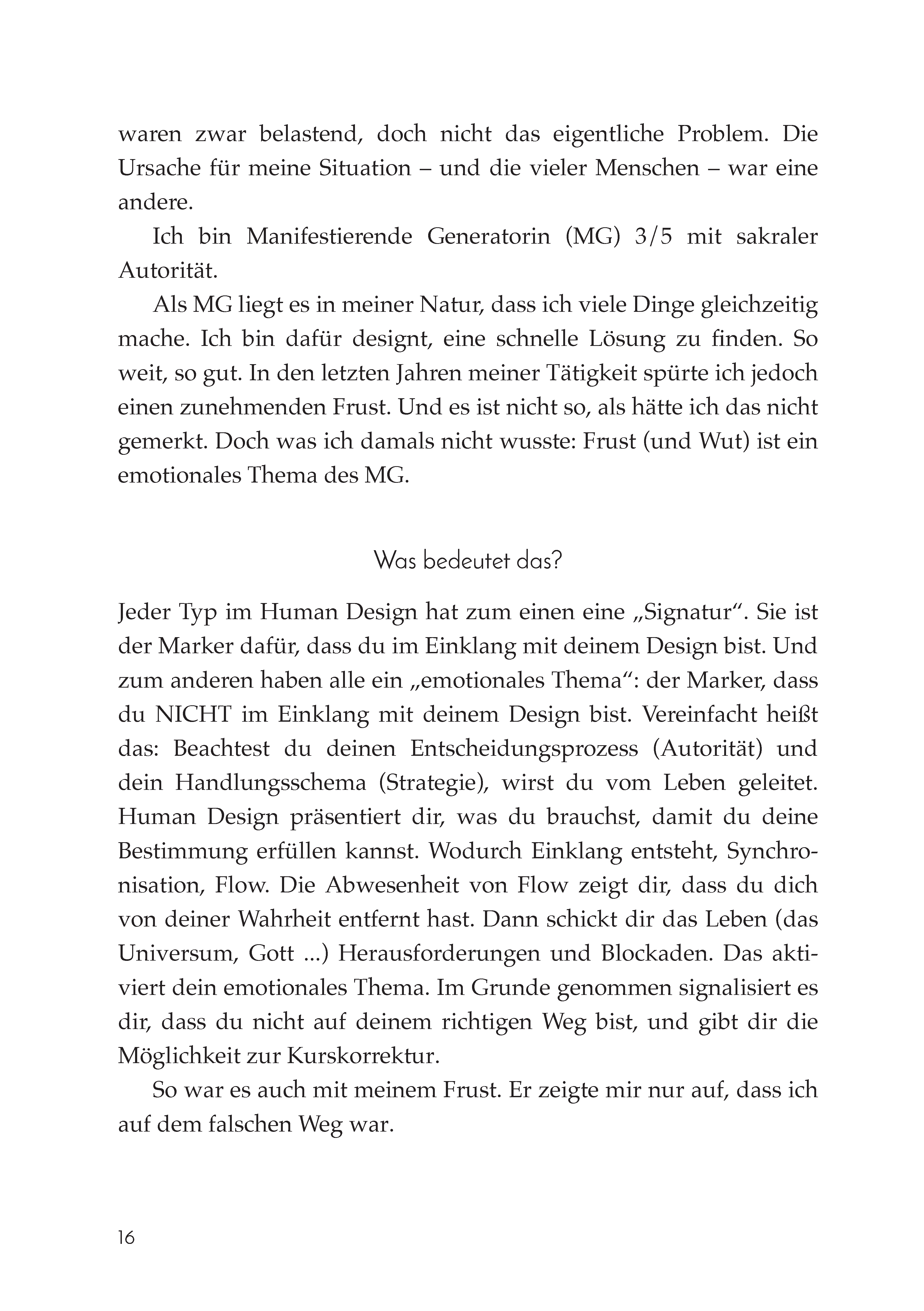 waren zwar belastend, doch nicht das eigentliche Problem. Die Ursache für meine Situation – und die vieler Menschen – war eine andere.

Ich bin Manifestierende Generatorin (MG) 3/5 mit sakraler Autorität.

Als MG liegt es in meiner Natur, dass ich viele Dinge gleichzeitig mache. Ich bin dafür designt, eine schnelle Lösung zu finden. So weit, so gut. In den letzten Jahren meiner Tätigkeit spürte ich jedoch einen zunehmenden Frust. Und es ist nicht so, als hätte ich das nicht gemerkt. Doch was ich damals nicht wusste: Frust (und Wut) ist ein emotionales Thema des MG.

Was bedeutet das?

Jeder Typ im Human Design hat zum einen eine „Signatur“. Sie ist der Marker dafür, dass du im Einklang mit deinem Design bist. Und zum anderen haben alle ein „emotionales Thema“: der Marker, dass du NICHT im Einklang mit deinem Design bist. Vereinfacht heißt das: Beachtest du deinen Entscheidungsprozess (Autorität) und dein Handlungsschema (Strategie), wirst du vom Leben geleitet. Human Design präsentiert dir, was du brauchst, damit du deine Bestimmung erfüllen kannst. Wodurch Einklang entsteht, Synchronisation, Flow. Die Abwesenheit von Flow zeigt dir, dass du dich von deiner Wahrheit entfernt hast. Dann schickt dir das Leben (das Universum, Gott ...) Herausforderungen und Blockaden. Das aktiviert dein emotionales Thema. Im Grunde genommen signalisiert es dir, dass du nicht auf deinem richtigen Weg bist, und gibt dir die Möglichkeit zur Kurskorrektur.

So war es auch mit meinem Frust. Er zeigte mir nur auf, dass ich auf dem falschen Weg war.

16